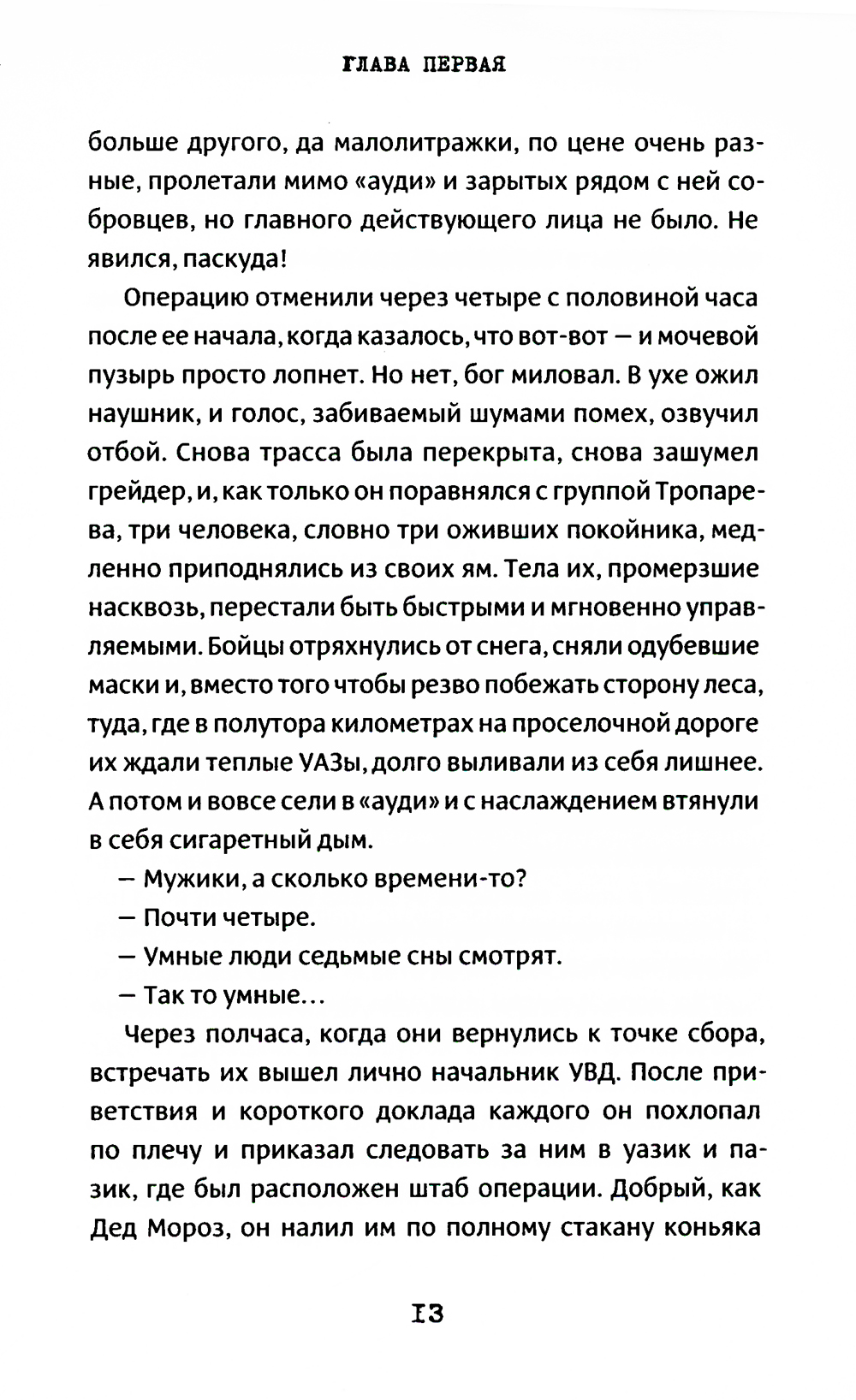 ГЛАВА ПЕРВАЯ

больше другого, да малолитражки, по цене очень разные, пролетали мимо «ауди» и зарытых рядом с ней собровцев, но главного действующего лица не было. Не явился, паскуда!

Операцию отменили через четыре с половиной часа после ее начала, когда казалось, что вот-вот — и мочевой пузырь просто лопнет. Но нет, бог миловал. В ухе ожил наушник, и голос, забиваемый шумами помех, озвучил отбой. Снова трасса была перекрыта, снова зашумел грейдер, и, как только он поравнялся с группой Тропарева, три человека, словно три оживших покойника, медленно приподнялись из своих ям. Тела их, промерзшие насквозь, перестали быть быстрыми и мгновенно управляемыми. Бойцы отряхнулись от снега, сняли одубевшие маски и, вместо того чтобы резво побежать сторону леса, туда, где в полутора километрах на проселочной дороге их ждали теплые УАЗы, долго выливали из себя лишнее. А потом и вовсе сели в «ауди» и с наслаждением втянули в себя сигаретный дым.

— Мужики, а сколько времени-то?

— Почти четыре.

— Умные люди седьмые сны смотрят.

— Так то умные...

Через полчаса, когда они вернулись к точке сбора, встречать их вышел лично начальник УВД. После приветствия и короткого доклада каждого он похлопал по плечу и приказал следовать за ним в уазик и пазик, где был расположен штаб операции. Добрый, как Дед Мороз, он налил им по полному стакану коньяка

13